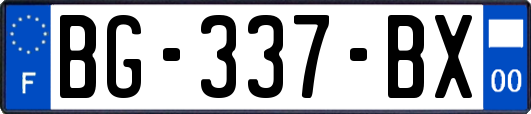 F
BG-337-BX
00